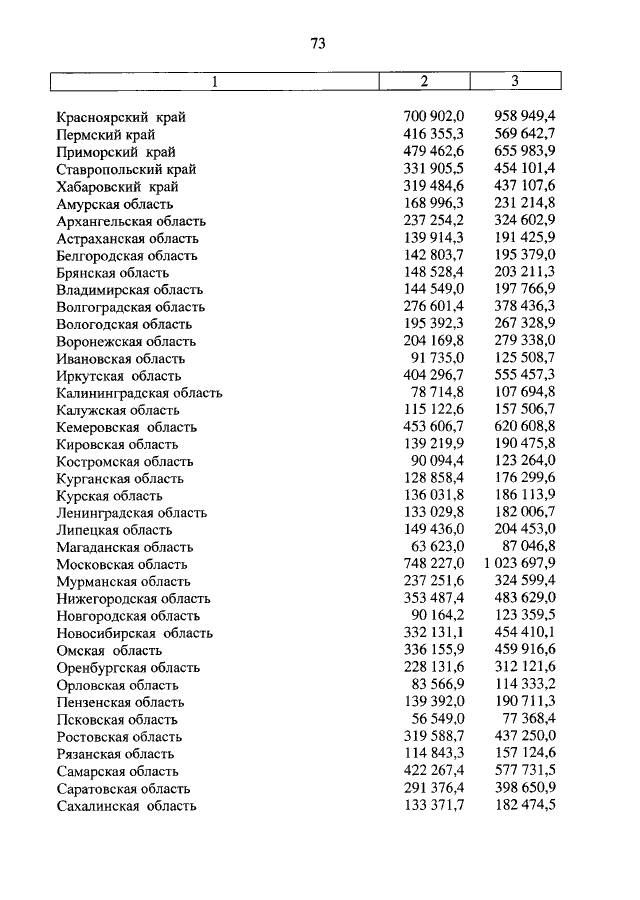 73

| 1 | 2 | 3 |
|---|---|---|
| Красноярский край | 700 902,0 | 958 949,4 |
| Пермский край | 416 355,3 | 569 642,7 |
| Приморский край | 479 462,6 | 655 983,9 |
| Ставропольский край | 331 905,5 | 454 101,4 |
| Хабаровский край | 319 484,6 | 437 107,6 |
| Амурская область | 168 996,3 | 231 214,8 |
| Архангельская область | 237 254,2 | 324 602,9 |
| Астраханская область | 139 914,3 | 191 425,9 |
| Белгородская область | 142 803,7 | 195 379,0 |
| Брянская область | 148 528,4 | 203 211,3 |
| Владимирская область | 144 549,0 | 197 766,9 |
| Волгоградская область | 276 601,4 | 378 436,3 |
| Вологодская область | 195 392,3 | 267 328,9 |
| Воронежская область | 204 169,8 | 279 338,0 |
| Ивановская область | 91 735,0 | 125 508,7 |
| Иркутская область | 404 296,7 | 555 457,3 |
| Калининградская область | 78 714,8 | 107 694,8 |
| Калужская область | 115 122,6 | 157 506,7 |
| Кемеровская область | 453 606,7 | 620 608,8 |
| Кировская область | 139 219,9 | 190 475,8 |
| Костромская область | 90 094,4 | 123 264,0 |
| Курганская область | 128 858,4 | 176 299,6 |
| Курская область | 136 031,8 | 186 113,9 |
| Ленинградская область | 133 029,8 | 182 006,7 |
| Липецкая область | 149 436,0 | 204 453,0 |
| Магаданская область | 63 623,0 | 87 046,8 |
| Московская область | 748 227,0 | 1 023 697,9 |
| Мурманская область | 237 251,6 | 324 599,4 |
| Нижегородская область | 353 487,4 | 483 629,0 |
| Новгородская область | 90 164,2 | 123 359,5 |
| Новосибирская область | 332 131,1 | 454 410,1 |
| Омская область | 336 155,9 | 459 916,6 |
| Оренбургская область | 228 131,6 | 312 121,6 |
| Орловская область | 83 566,9 | 114 333,2 |
| Пензенская область | 139 392,0 | 190 711,3 |
| Псковская область | 56 549,0 | 77 368,4 |
| Ростовская область | 319 588,7 | 437 250,0 |
| Рязанская область | 114 843,3 | 157 124,6 |
| Самарская область | 422 267,4 | 577 731,5 |
| Саратовская область | 291 376,4 | 398 650,9 |
| Сахалинская область | 133 371,7 | 182 474,5 |